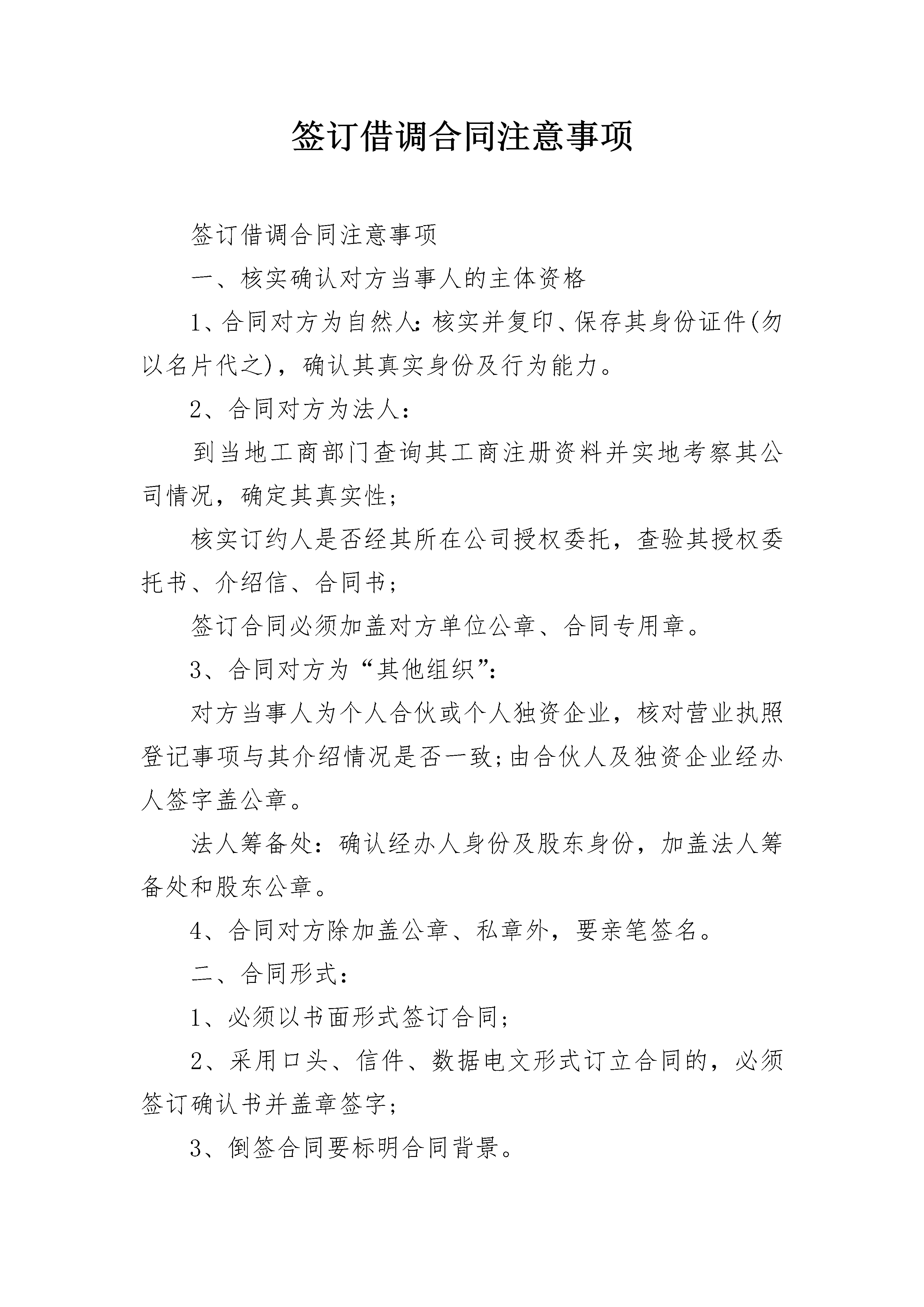 签订借调合同注意事项

签订借调合同注意事项

一、核实确认对方当事人的主体资格

1、合同对方为自然人:核实并复印、保存其身份证件(勿以名片代之)，确认其真实身份及行为能力。

2、合同对方为法人：

到当地工商部门查询其工商注册资料并实地考察其公司情况，确定其真实性；

核实订约人是否经其所在公司授权委托，查验其授权委托书、介绍信、合同书；

签订合同必须加盖对方单位公章、合同专用章。

3、合同对方为“其他组织”：

对方当事人为个人合伙或个人独资企业，核对营业执照登记事项与其介绍情况是否一致;由合伙人及独资企业经办人签字盖公章。

法人筹备处：确认经办人身份及股东身份，加盖法人筹备处和股东公章。

4、合同对方除加盖公章、私章外，要亲笔签名。

二、合同形式：

1、必须以书面形式签订合同；

2、采用口头、信件、数据电文形式订立合同的，必须签订确认书并盖章签字；

3、倒签合同要标明合同背景。